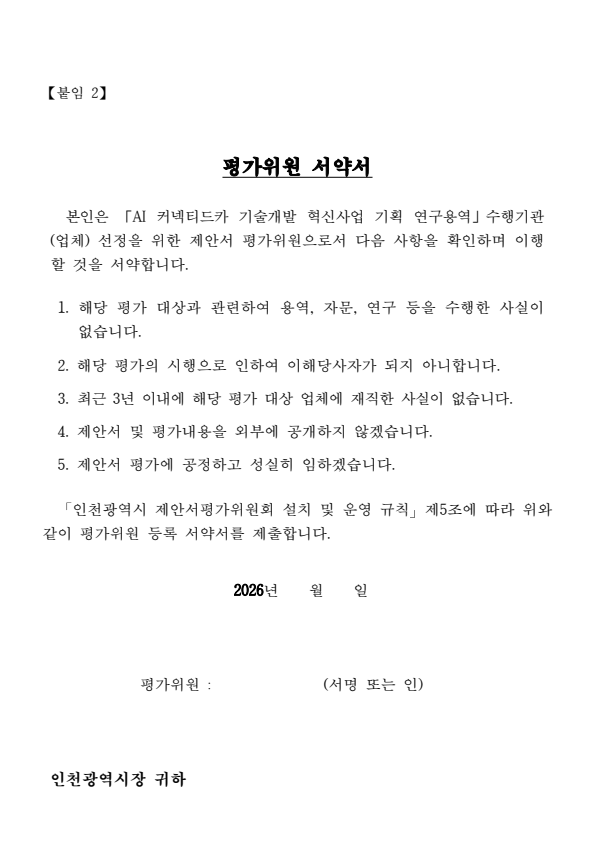 【붙임 2】

평가위원 서약서

본인은 「AI 커넥티드카 기술개발 혁신사업 기획 연구용역」수행기관(업체) 선정을 위한 제안서 평가위원으로서 다음 사항을 확인하며 이행할 것을 서약합니다.

1. 해당 평가 대상과 관련하여 용역, 자문, 연구 등을 수행한 사실이 없습니다.

2. 해당 평가의 시행으로 인하여 이해당사자가 되지 아니합니다.

3. 최근 3년 이내에 해당 평가 대상 업체에 재직한 사실이 없습니다.

4. 제안서 및 평가내용을 외부에 공개하지 않겠습니다.

5. 제안서 평가에 공정하고 성실히 임하겠습니다.

「인천광역시 제안서평가위원회 설치 및 운영 규칙」제5조에 따라 위와 같이 평가위원 등록 서약서를 제출합니다.

2026년 월 일

평가위원 : (서명 또는 인)

인천광역시장 귀하